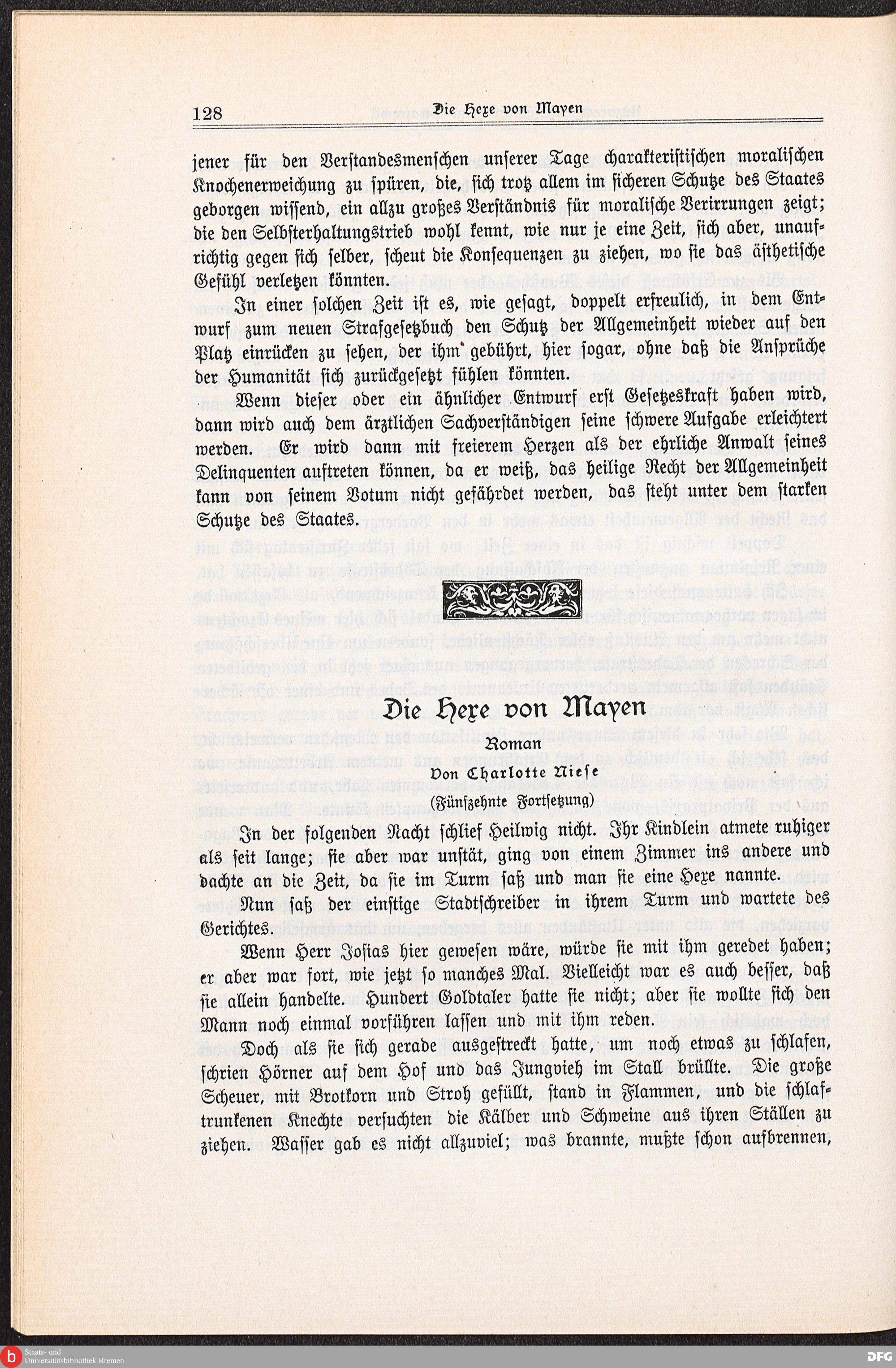 128 Die Hexe von Mayen

jener für den Verstandesmenschen unserer Tage charakteristischen moralischen Knochenerweichung zu spüren, die, sich trotz allem im sicheren Schutze des Staates geborgen wissend, ein allzu großes Verständnis für moralische Verirrungen zeigt; die den Selbsterhaltungstrieb wohl kennt, wie nur je eine Zeit, sich aber, unaufrichtig gegen sich selber, scheut die Konsequenzen zu ziehen, wo sie das ästhetische Gefühl verletzen könnten.

In einer solchen Zeit ist es, wie gesagt, doppelt erfreulich, in dem Entwurf zum neuen Strafgesetzbuch den Schutz der Allgemeinheit wieder auf den Platz einrücken zu sehen, der ihm gebührt, hier sogar, ohne daß die Ansprüche der Humanität sich zurückgesetzt fühlen könnten.

Wenn dieser oder ein ähnlicher Entwurf erst Gesetzeskraft haben wird, dann wird auch dem ärztlichen Sachverständigen seine schwere Aufgabe erleichtert werden. Er wird dann mit freierem Herzen als der ehrliche Anwalt seines Delinquenten auftreten können, da er weiß, das heilige Recht der Allgemeinheit kann von seinem Votum nicht gefährdet werden, das steht unter dem starken Schutze des Staates.

Die Hexe von Mayen

Roman

Von Charlotte Niese

(Fünfzehnte Fortsetzung)

In der folgenden Nacht schlief Heilwig nicht. Ihr Kindlein atmete ruhiger als seit lange; sie aber war unstät, ging von einem Zimmer ins andere und dachte an die Zeit, da sie im Turm saß und man sie eine Hexe nannte.

Nun saß der einstige Stadtschreiber in ihrem Turm und wartete des Gerichtes.

Wenn Herr Josias hier gewesen wäre, würde sie mit ihm geredet haben; er aber war fort, wie jetzt so manches Mal. Vielleicht war es auch besser, daß sie allein handelte. Hundert Goldtaler hatte sie nicht; aber sie wollte sich den Mann noch einmal vorführen lassen und mit ihm reden.

Doch als sie sich gerade ausgestreckt hatte, um noch etwas zu schlafen, schrien Hörner auf dem Hof und das Jungvieh im Stall brüllte. Die große Scheuer, mit Brotkorn und Stroh gefüllt, stand in Flammen, und die schlaftrunkenen Knechte versuchten die Kälber und Schweine aus ihren Ställen zu ziehen. Wasser gab es nicht allzuviel; was brannte, mußte schon aufbrennen,

Staats- und Universitätsbibliothek Bremen

DFG